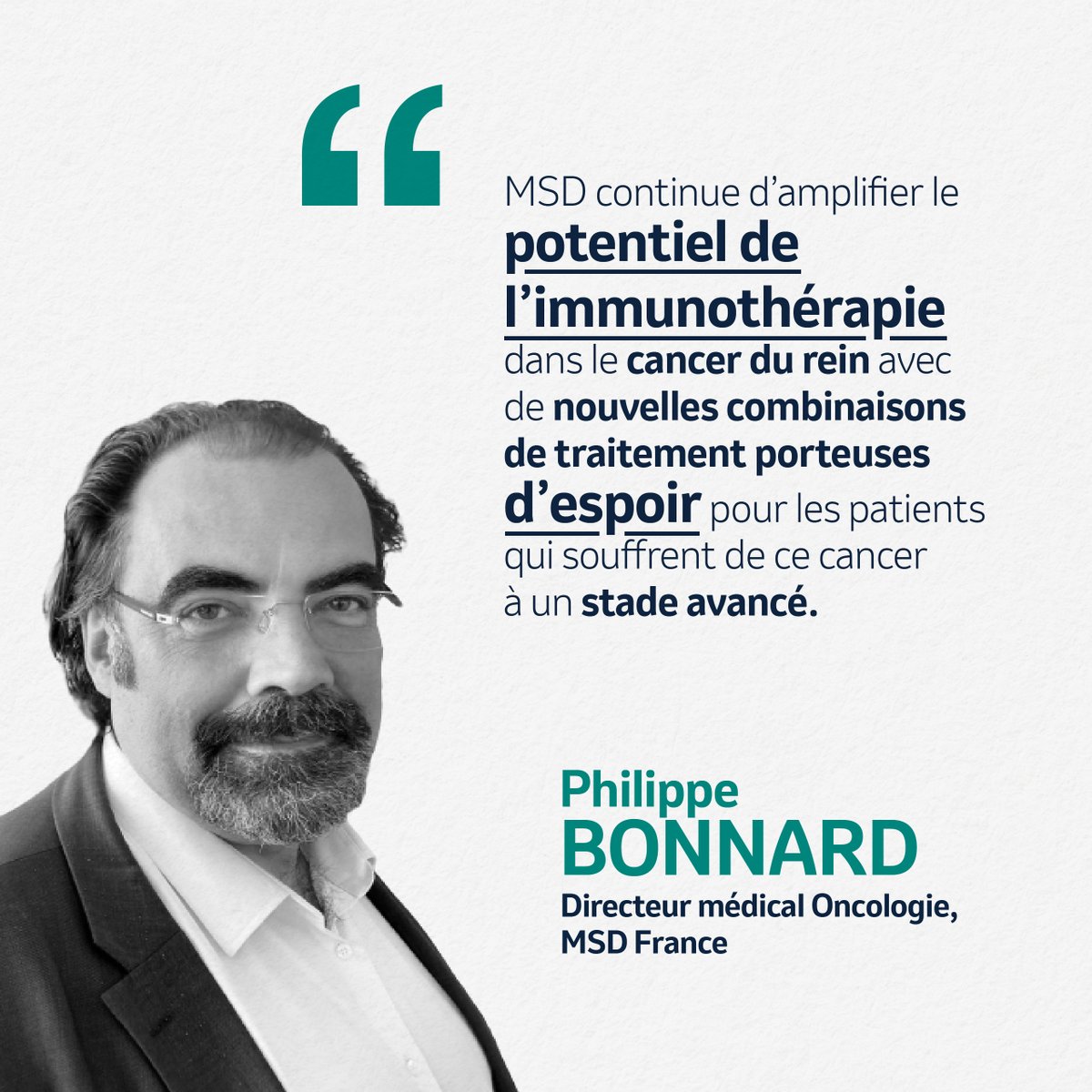 “

MSD continue d’amplifier le potentiel de l’immunothérapie dans le cancer du rein avec de nouvelles combinaisons de traitement porteuses d’espoir pour les patients qui souffrent de ce cancer à un stade avancé.

Philippe BONNARD
Directeur médical Oncologie, MSD France